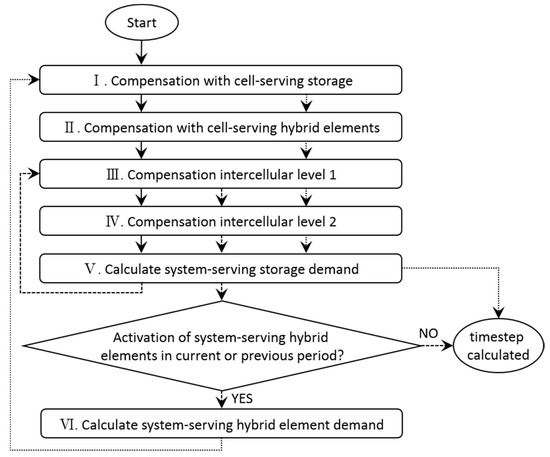 Start

Ⅰ. Compensation with cell-serving storage

Ⅱ. Compensation with cell-serving hybrid elements

Ⅲ. Compensation intercellular level 1

Ⅳ. Compensation intercellular level 2

Ⅴ. Calculate system-serving storage demand

Activation of system-serving hybrid elements in current or previous period?

NO

timestep calculated

YES

Ⅵ. Calculate system-serving hybrid element demand